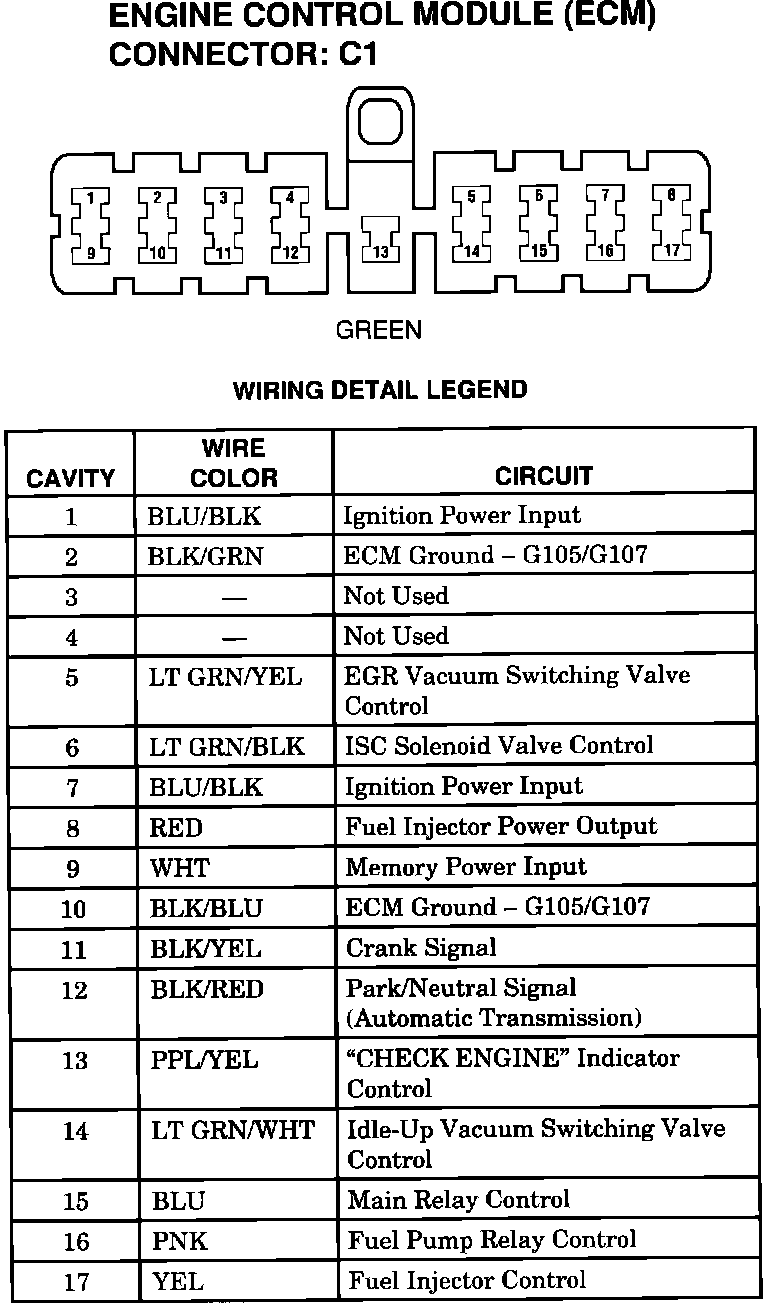 ENGINE CONTROL MODULE (ECM)
CONNECTOR: C1

1 2 3 4 5 6 7 8
9 10 11 12 13 14 15 16 17

GREEN

WIRING DETAIL LEGEND

| CAVITY | WIRE COLOR | CIRCUIT |
|---|---|---|
| 1 | BLU/BLK | Ignition Power Input |
| 2 | BLK/GRN | ECM Ground – G105/G107 |
| 3 | — | Not Used |
| 4 | — | Not Used |
| 5 | LT GRN/YEL | EGR Vacuum Switching Valve Control |
| 6 | LT GRN/BLK | ISC Solenoid Valve Control |
| 7 | BLU/BLK | Ignition Power Input |
| 8 | RED | Fuel Injector Power Output |
| 9 | WHT | Memory Power Input |
| 10 | BLK/BLU | ECM Ground – G105/G107 |
| 11 | BLK/YEL | Crank Signal |
| 12 | BLK/RED | Park/Neutral Signal (Automatic Transmission) |
| 13 | PPL/YEL | “CHECK ENGINE” Indicator Control |
| 14 | LT GRN/WHT | Idle-Up Vacuum Switching Valve Control |
| 15 | BLU | Main Relay Control |
| 16 | PNK | Fuel Pump Relay Control |
| 17 | YEL | Fuel Injector Control |